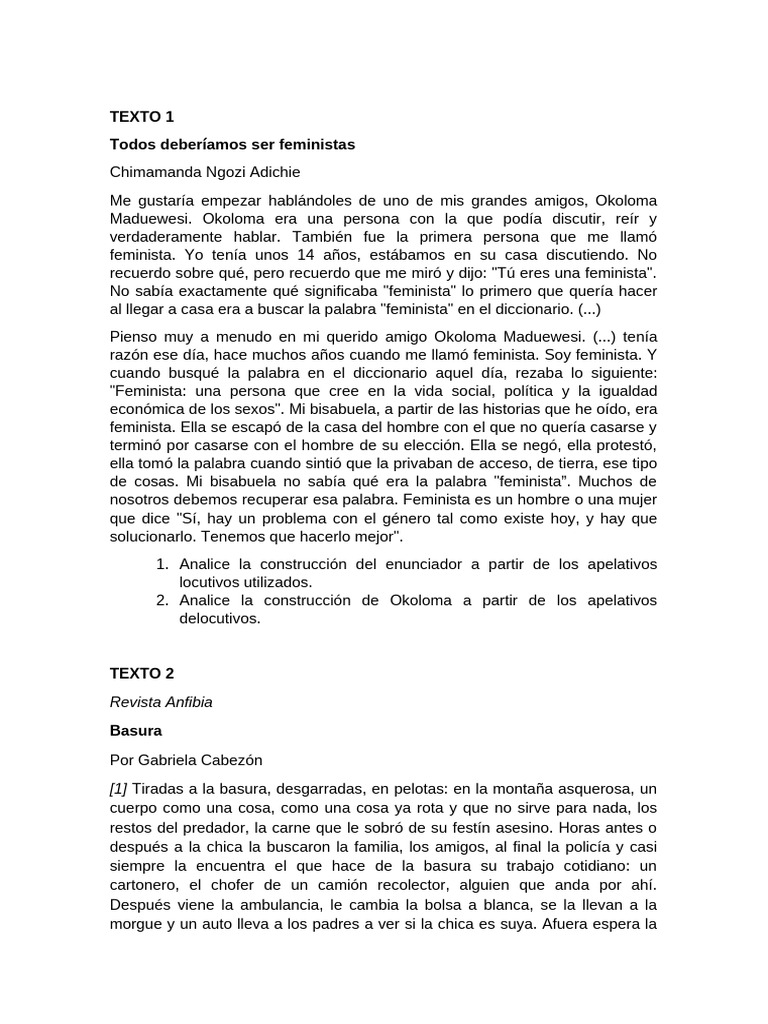 TEXTO 1

Todos deberíamos ser feministas

Chimamanda Ngozi Adichie

Me gustaría empezar hablándoles de uno de mis grandes amigos, Okoloma Maduewesi. Okoloma era una persona con la que podía discutir, reír y verdaderamente hablar. También fue la primera persona que me llamó feminista. Yo tenía unos 14 años, estábamos en su casa discutiendo. No recuerdo sobre qué, pero recuerdo que me miró y dijo: "Tú eres una feminista". No sabía exactamente qué significaba "feminista" lo primero que quería hacer al llegar a casa era a buscar la palabra "feminista" en el diccionario. (...)

Pienso muy a menudo en mi querido amigo Okoloma Maduewesi. (...) tenía razón ese día, hace muchos años cuando me llamó feminista. Soy feminista. Y cuando busqué la palabra en el diccionario aquel día, rezaba lo siguiente: "Feminista: una persona que cree en la vida social, política y la igualdad económica de los sexos". Mi bisabuela, a partir de las historias que he oído, era feminista. Ella se escapó de la casa del hombre con el que no quería casarse y terminó por casarse con el hombre de su elección. Ella se negó, ella protestó, ella tomó la palabra cuando sintió que la privaban de acceso, de tierra, ese tipo de cosas. Mi bisabuela no sabía qué era la palabra "feminista". Muchos de nosotros debemos recuperar esa palabra. Feminista es un hombre o una mujer que dice "Sí, hay un problema con el género tal como existe hoy, y hay que solucionarlo. Tenemos que hacerlo mejor".

1. Analice la construcción del enunciador a partir de los apelativos locutivos utilizados.
2. Analice la construcción de Okoloma a partir de los apelativos delocutivos.

TEXTO 2

Revista Anfibia

Basura

Por Gabriela Cabezón

[1] Tiradas a la basura, desgarradas, en pelotas: en la montaña asquerosa, un cuerpo como una cosa, como una cosa ya rota y que no sirve para nada, los restos del predador, la carne que le sobró de su festín asesino. Horas antes o después a la chica la buscaron la familia, los amigos, al final la policía y casi siempre la encuentra el que hace de la basura su trabajo cotidiano: un cartonero, el chofer de un camión recolector, alguien que anda por ahí. Después viene la ambulancia, le cambia la bolsa a blanca, se la llevan a la morgue y un auto lleva a los padres a ver si la chica es suya. Afuera espera la